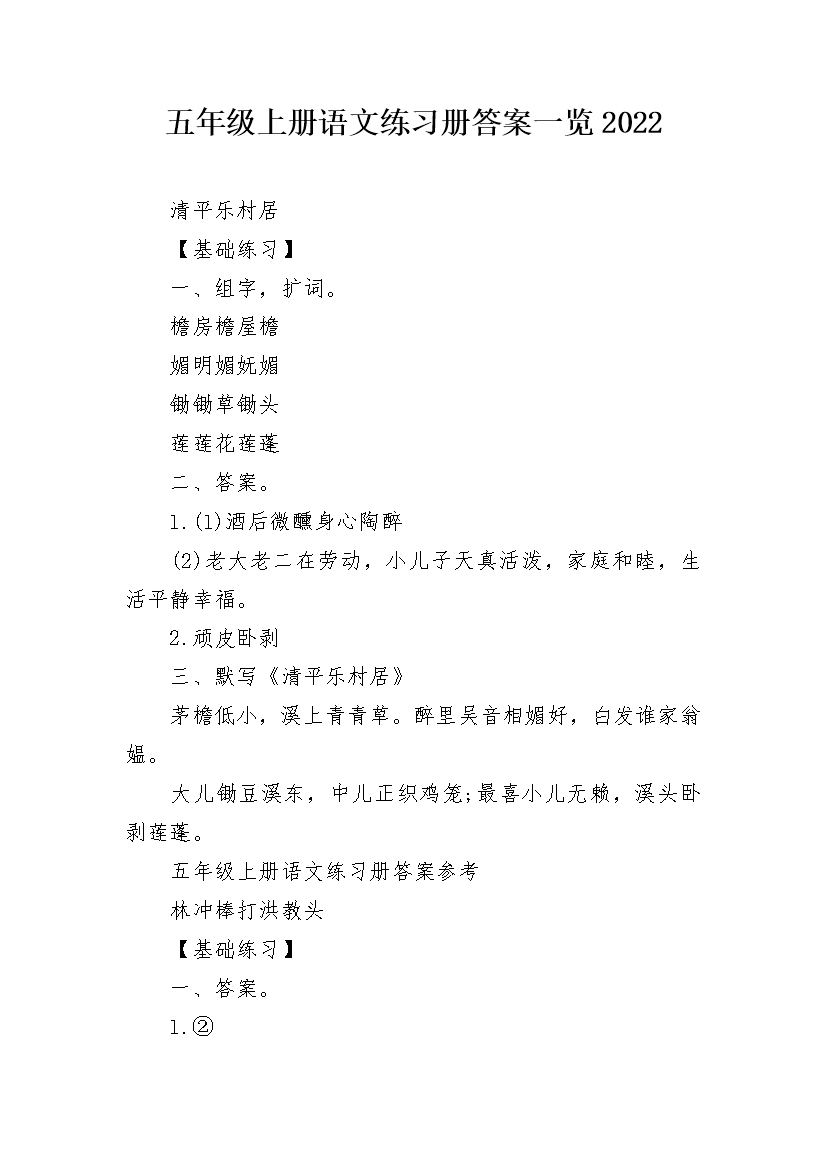 五年级上册语文练习册答案一览2022

清平乐村居

【基础练习】

一、组字，扩词。

檐房檐屋檐

媚明媚妩媚

锄锄草锄头

莲莲花莲蓬

二、答案。

1.(1)酒后微醺身心陶醉

(2)老大老二在劳动，小儿子天真活泼，家庭和睦，生活平静幸福。

2.顽皮卧剥

三、默写《清平乐村居》

茅檐低小，溪上青青草。醉里吴音相媚好，白发谁家翁媪。

大儿锄豆溪东，中儿正织鸡笼;最喜小儿无赖，溪头卧剥莲蓬。

五年级上册语文练习册答案参考

林冲棒打洪教头

【基础练习】

一、答案。

1.②